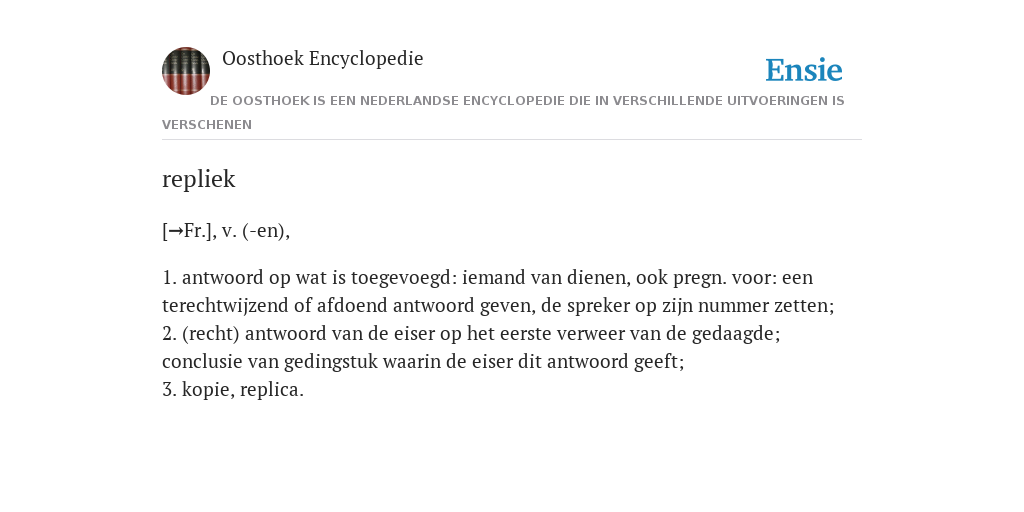 Oosthoek Encyclopedie

Ensie

DE OOSTHOEK IS EEN NEDERLANDSE ENCYCLOPEDIE DIE IN VERSCHILLENDE UITVOERINGEN IS VERSCHENEN

repliek

[→Fr.], v. (-en),

1. antwoord op wat is toegevoegd: iemand van dienen, ook pregn. voor: een terechtwijzend of afdoend antwoord geven, de spreker op zijn nummer zetten;
2. (recht) antwoord van de eiser op het eerste verweer van de gedaagde; conclusie van gedingstuk waarin de eiser dit antwoord geeft;
3. kopie, replica.